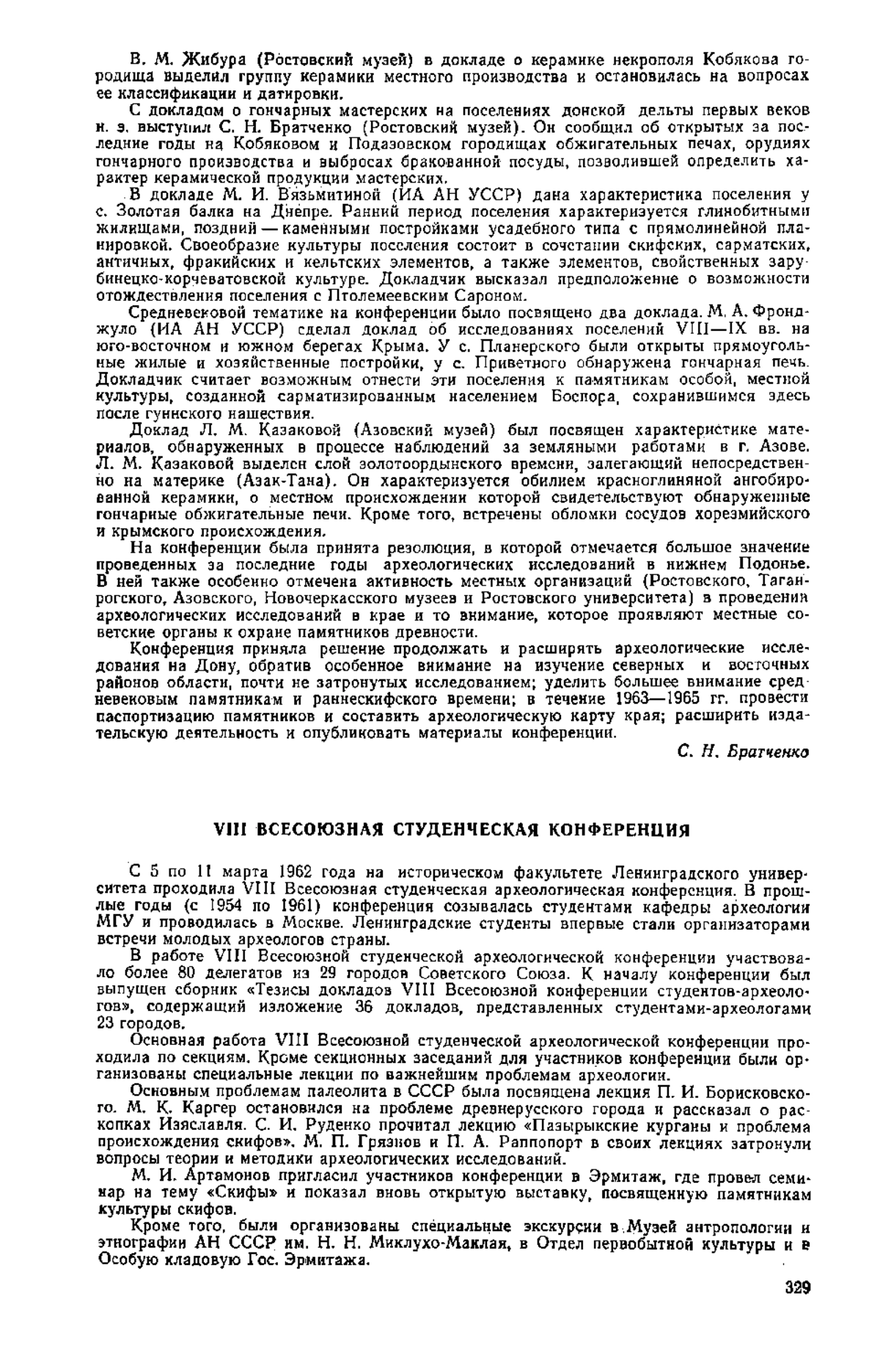 В. М. Жибура (Ростовский музей) в докладе о керамике некрополя Кобякова городища выделил группу керамики местного производства и остановилась на вопросах ее классификации и датировки.

С докладом о гончарных мастерских на поселениях донской дельты первых веков н. э. выступил С. Н. Братченко (Ростовский музей). Он сообщил об открытых за последние годы на Кобяковом и Подазовском городищах обжигательных печах, орудиях гончарного производства и выбросах бракованной посуды, позволившей определить характер керамической продукции мастерских.

В докладе М. И. Вязьмитиной (ИА АН УССР) дана характеристика поселения у с. Золотая балка на Днепре. Ранний период поселения характеризуется глинобитными жилищами, поздний — каменными постройками усадебного типа с прямолинейной планировкой. Своеобразие культуры поселения состоит в сочетании скифских, сарматских, античных, фракийских и кельтских элементов, а также элементов, свойственных зарубинецко-корчеватовской культуре. Докладчик высказал предположение о возможности отождествления поселения с Птолемеевским Сароном.

Средневековой тематике на конференции было посвящено два доклада. М. А. Фронджуло (ИА АН УССР) сделал доклад об исследованиях поселений VIII—IX вв. на юго-восточном и южном берегах Крыма. У с. Планерского были открыты прямоугольные жилые и хозяйственные постройки, у с. Приветного обнаружена гончарная печь. Докладчик считает возможным отнести эти поселения к памятникам особой, местной культуры, созданной сарматизированным населением Боспора, сохранившимся здесь после гуннского нашествия.

Доклад Л. М. Казаковой (Азовский музей) был посвящен характеристике материалов, обнаруженных в процессе наблюдений за земляными работами в г. Азове. Л. М. Казаковой выделен слой золотоордынского времени, залегающий непосредственно на материке (Азак-Тана). Он характеризуется обилием красноглиняной ангобированной керамики, о местном происхождении которой свидетельствуют обнаруженные гончарные обжигательные печи. Кроме того, встречены обломки сосудов хорезмийского и крымского происхождения.

На конференции была принята резолюция, в которой отмечается большое значение проведенных за последние годы археологических исследований в нижнем Подонье. В ней также особенно отмечена активность местных организаций (Ростовского, Таганрогского, Азовского, Новочеркасского музеев и Ростовского университета) в проведении археологических исследований в крае и то внимание, которое проявляют местные советские органы к охране памятников древности.

Конференция приняла решение продолжать и расширять археологические исследования на Дону, обратив особенное внимание на изучение северных и восточных районов области, почти не затронутых исследованием; уделить большее внимание средневековым памятникам и раннескифского времени; в течение 1963—1965 гг. провести паспортизацию памятников и составить археологическую карту края; расширить издательскую деятельность и опубликовать материалы конференции.

С. Н. Братченко

VIII ВСЕСОЮЗНАЯ СТУДЕНЧЕСКАЯ КОНФЕРЕНЦИЯ

С 5 по 11 марта 1962 года на историческом факультете Ленинградского университета проходила VIII Всесоюзная студенческая археологическая конференция. В прошлые годы (с 1954 по 1961) конференция созывалась студентами кафедры археологии МГУ и проводилась в Москве. Ленинградские студенты впервые стали организаторами встречи молодых археологов страны.

В работе VIII Всесоюзной студенческой археологической конференции участвовало более 80 делегатов из 29 городов Советского Союза. К началу конференции был выпущен сборник «Тезисы докладов VIII Всесоюзной конференции студентов-археологов», содержащий изложение 36 докладов, представленных студентами-археологами 23 городов.

Основная работа VIII Всесоюзной студенческой археологической конференции проходила по секциям. Кроме секционных заседаний для участников конференции были организованы специальные лекции по важнейшим проблемам археологии.

Основным проблемам палеолита в СССР была посвящена лекция П. И. Борисковского. М. К. Каргер остановился на проблеме древнерусского города и рассказал о раскопках Изяславля. С. И. Руденко прочитал лекцию «Пазырыкские курганы и проблема происхождения скифов». М. П. Грязнов и П. А. Раппопорт в своих лекциях затронули вопросы теории и методики археологических исследований.

М. И. Артамонов пригласил участников конференции в Эрмитаж, где провел семинар на тему «Скифы» и показал вновь открытую выставку, посвященную памятникам культуры скифов.

Кроме того, были организованы специальные экскурсии в Музей антропологии и этнографии АН СССР им. Н. Н. Миклухо-Маклая, в Отдел первобытной культуры и в Особую кладовую Гос. Эрмитажа.

329